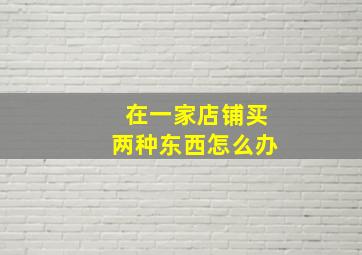 在一家店铺买
两种东西怎么办